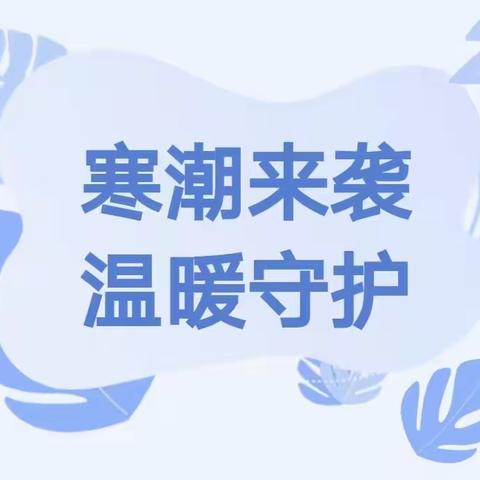 寒潮来袭
温暖守护